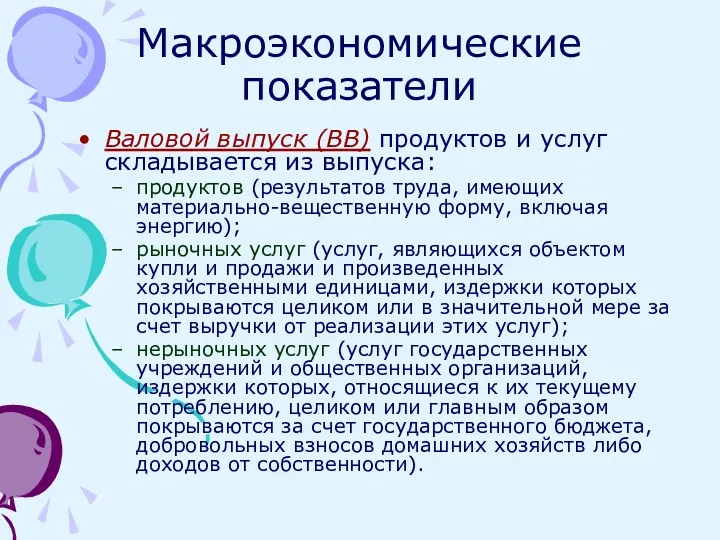 Макроэкономические показатели

• Валовой выпуск (ВВ) продуктов и услуг складывается из выпуска:
– продуктов (результатов труда, имеющих материально-вещественную форму, включая энергию);
– рыночных услуг (услуг, являющихся объектом купли и продажи и произведенных хозяйственными единицами, издержки которых покрываются целиком или в значительной мере за счет выручки от реализации этих услуг);
– нерыночных услуг (услуг государственных учреждений и общественных организаций, издержки которых, относящиеся к их текущему потреблению, целиком или главным образом покрываются за счет государственного бюджета, добровольных взносов домашних хозяйств либо доходов от собственности).